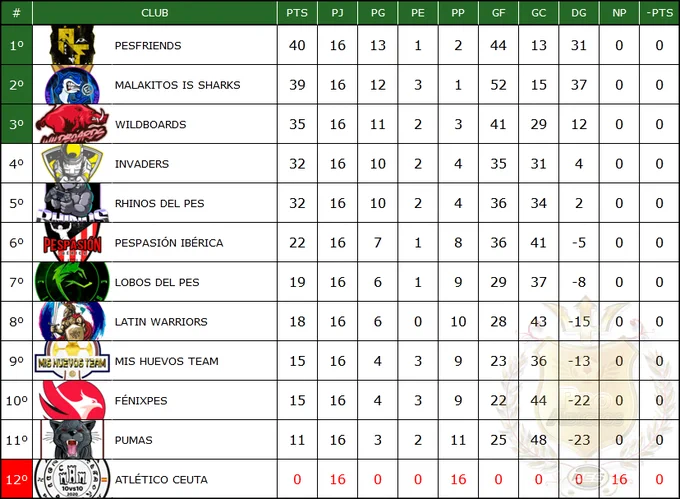 | # | CLUB | PTS | PJ | PG | PE | PP | GF | GC | DG | NP | -PTS |
|---|---|---|---|---|---|---|---|---|---|---|---|
| 1º | PESFRIENDS | 40 | 16 | 13 | 1 | 2 | 44 | 13 | 31 | 0 | 0 |
| 2º | MALAKITOS IS SHARKS | 39 | 16 | 12 | 3 | 1 | 52 | 15 | 37 | 0 | 0 |
| 3º | WILDBOARDS | 35 | 16 | 11 | 2 | 3 | 41 | 29 | 12 | 0 | 0 |
| 4º | INVADERS | 32 | 16 | 10 | 2 | 4 | 35 | 31 | 4 | 0 | 0 |
| 5º | RHINOS DEL PES | 32 | 16 | 10 | 2 | 4 | 36 | 34 | 2 | 0 | 0 |
| 6º | PESPASIÓN IBÉRICA | 22 | 16 | 7 | 1 | 8 | 36 | 41 | -5 | 0 | 0 |
| 7º | LOBOS DEL PES | 19 | 16 | 6 | 1 | 9 | 29 | 37 | -8 | 0 | 0 |
| 8º | LATIN WARRIORS | 18 | 16 | 6 | 0 | 10 | 28 | 43 | -15 | 0 | 0 |
| 9º | MIS HUEVOS TEAM | 15 | 16 | 4 | 3 | 9 | 23 | 36 | -13 | 0 | 0 |
| 10º | FÉNIXPES | 15 | 16 | 4 | 3 | 9 | 22 | 44 | -22 | 0 | 0 |
| 11º | PUMAS | 11 | 16 | 3 | 2 | 11 | 25 | 48 | -23 | 0 | 0 |
| 12º | ATLÉTICO CEUTA | 0 | 16 | 0 | 0 | 16 | 0 | 0 | 0 | 16 | 0 |